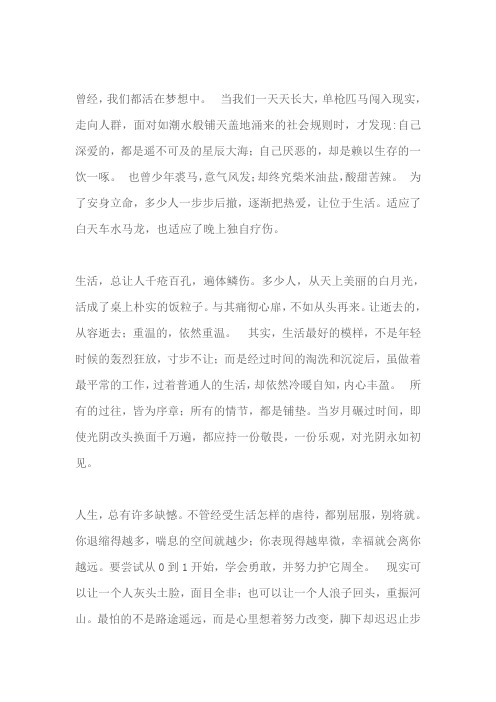 曾经，我们都活在梦想中。 当我们一天天长大，单枪匹马闯入现实，走向人群，面对如潮水般铺天盖地涌来的社会规则时，才发现：自己深爱的，都是遥不可及的星辰大海；自己厌恶的，却是赖以生存的一饮一啄。 也曾少年裘马，意气风发；却终究柴米油盐，酸甜苦辣。 为了安身立命，多少人一步步后撤，逐渐把热爱，让位于生活。适应了白天车水马龙，也适应了晚上独自疗伤。

生活，总让人千疮百孔，遍体鳞伤。多少人，从天上美丽的白月光，活成了桌上朴实的饭粒子。与其痛彻心扉，不如从头再来。让逝去的，从容逝去；重温的，依然重温。 其实，生活最好的模样，不是年轻时候的轰烈狂放，寸步不让；而是经过时间的淘洗和沉淀后，虽做着最平常的工作，过着普通人的生活，却依然冷暖自知，内心丰盈。 所有的过往，皆为序章；所有的情节，都是铺垫。当岁月碾过时间，即使光阴改头换面千万遍，都应持一份敬畏，一份乐观，对光阴永如初见。

人生，总有许多缺憾。不管经受生活怎样的虐待，都别屈服，别将就。你退缩得越多，喘息的空间就越少；你表现得越卑微，幸福就会离你越远。要尝试从 0 到 1 开始，学会勇敢，并努力护它周全。 现实可以让一个人灰头土脸，面目全非；也可以让一个人浪子回头，重振河山。最怕的不是路途遥远，而是心里想着努力改变，脚下却迟迟止步